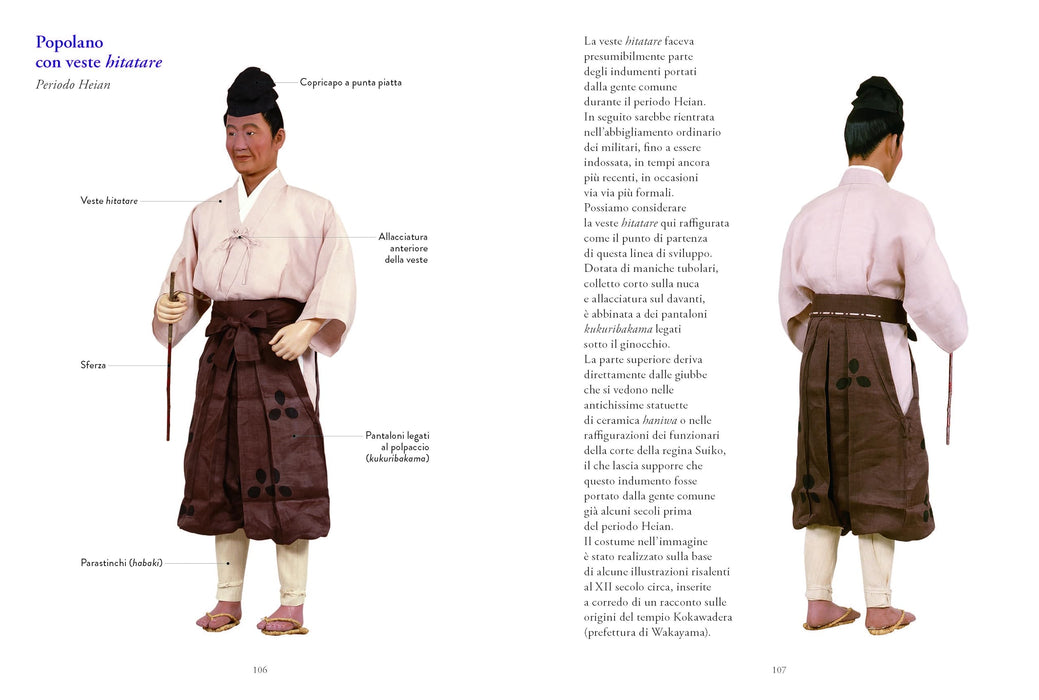 Popolano
con veste hitatare
Periodo Heian

Copricapo a punta piatta

Veste hitatare

Allacciatura
anteriore
della veste

Sferza

Pantaloni legati
al polpaccio
(kukuribakama)

Parastinchi (habaki)

106

La veste hitatare faceva presumibilmente parte degli indumenti portati dalla gente comune durante il periodo Heian. In seguito sarebbe rientrata nell'abbigliamento ordinario dei militari, fino a essere indossata, in tempi ancora più recenti, in occasioni via via più formali. Possiamo considerare la veste hitatare qui raffigurata come il punto di partenza di questa linea di sviluppo. Dotata di maniche tubolari, colletto corto sulla nuca e allacciatura sul davanti, è abbinata a dei pantaloni kukuribakama legati sotto il ginocchio. La parte superiore deriva direttamente dalle giubbe che si vedono nelle antichissime statuette di ceramica haniwa o nelle raffigurazioni dei funzionari della corte della regina Suiko, il che lascia supporre che questo indumento fosse portato dalla gente comune già alcuni secoli prima del periodo Heian. Il costume nell'immagine è stato realizzato sulla base di alcune illustrazioni risalenti al XII secolo circa, inserite a corredo di un racconto sulle origini del tempio Kokawadera (prefettura di Wakayama).

107